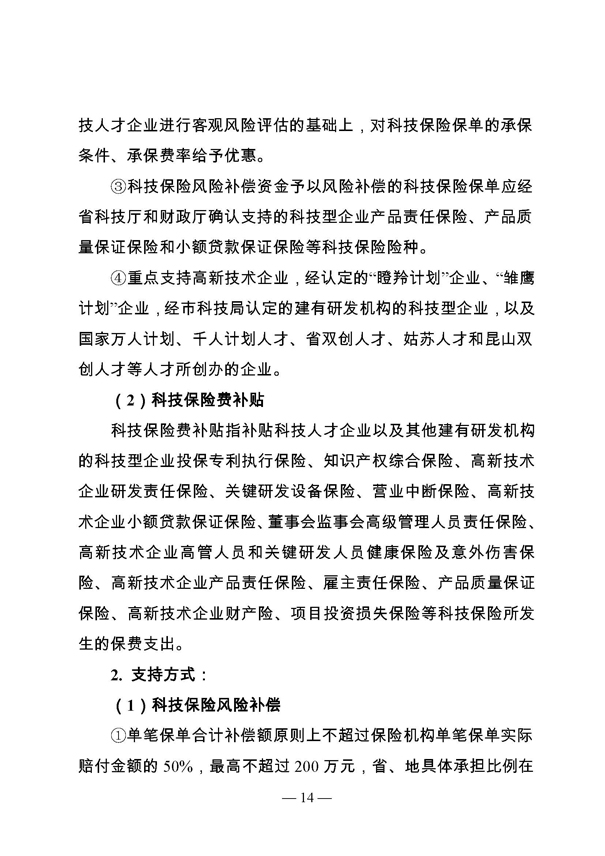 技人才企业进行客观风险评估的基础上，对科技保险保单的承保条件、承保费率给予优惠。

③科技保险风险补偿资金予以风险补偿的科技保险保单应经省科技厅和财政厅确认支持的科技型企业产品责任保险、产品质量保证保险和小额贷款保证保险等科技保险险种。

④重点支持高新技术企业，经认定的“瞪羚计划”企业、“雏鹰计划”企业，经市科技局认定的建有研发机构的科技型企业，以及国家万人计划、千人计划人才、省双创人才、姑苏人才和昆山双创人才等人才所创办的企业。

（2）科技保险费补贴

科技保险费补贴指补贴科技人才企业以及其他建有研发机构的科技型企业投保专利执行保险、知识产权综合保险、高新技术企业研发责任保险、关键研发设备保险、营业中断保险、高新技术企业小额贷款保证保险、董事会监事会高级管理人员责任保险、高新技术企业高管人员和关键研发人员健康保险及意外伤害保险、高新技术企业产品责任保险、雇主责任保险、产品质量保证保险、高新技术企业财产险、项目投资损失保险等科技保险所发生的保费支出。

2. 支持方式：

（1）科技保险风险补偿

①单笔保单合计补偿额原则上不超过保险机构单笔保单实际赔付金额的 50%，最高不超过 200 万元，省、地具体承担比例在

— 14 —